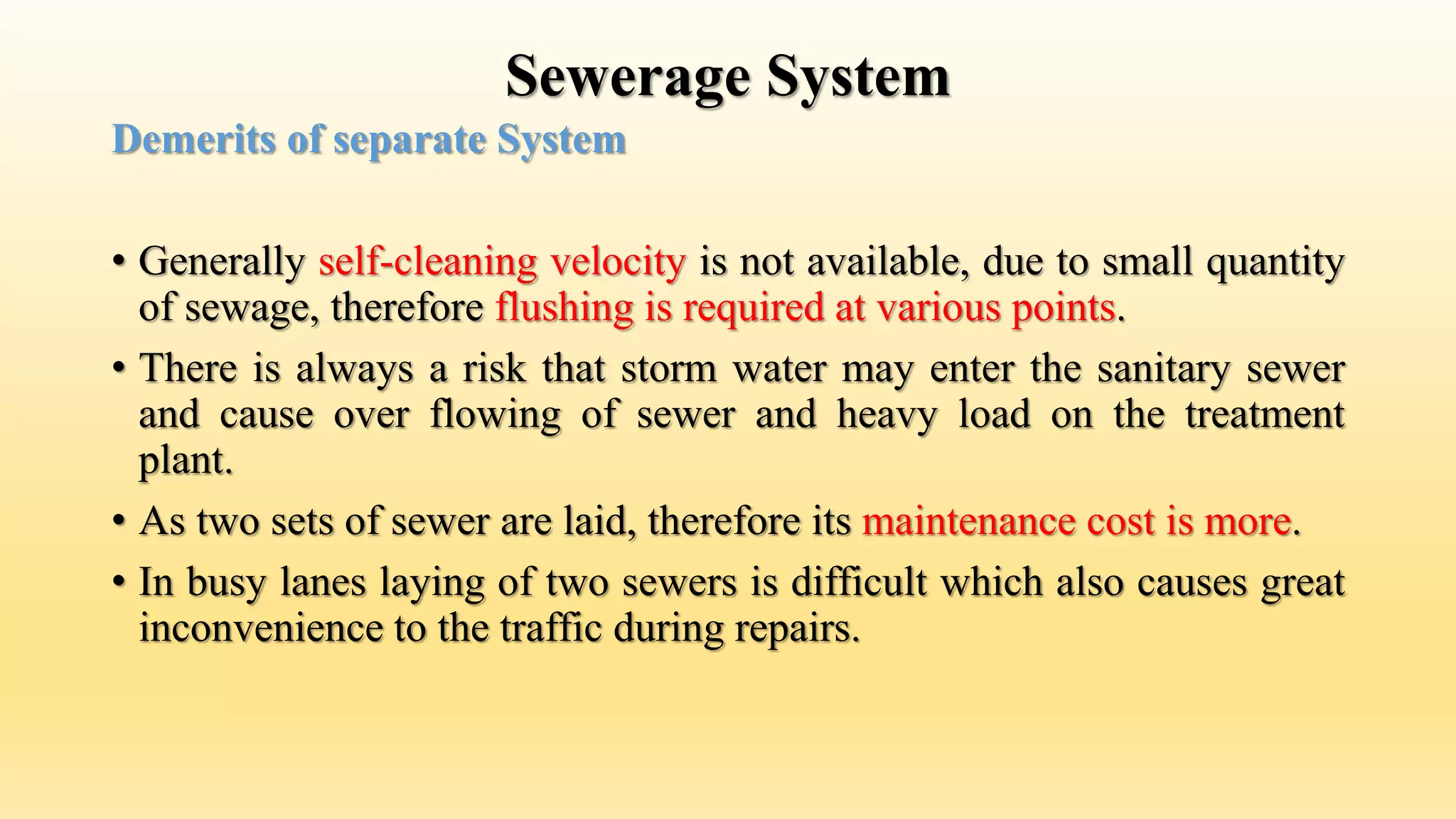 Sewerage System

Demerits of separate System

• Generally self-cleaning velocity is not available, due to small quantity of sewage, therefore flushing is required at various points.

• There is always a risk that storm water may enter the sanitary sewer and cause over flowing of sewer and heavy load on the treatment plant.

• As two sets of sewer are laid, therefore its maintenance cost is more.

• In busy lanes laying of two sewers is difficult which also causes great inconvenience to the traffic during repairs.